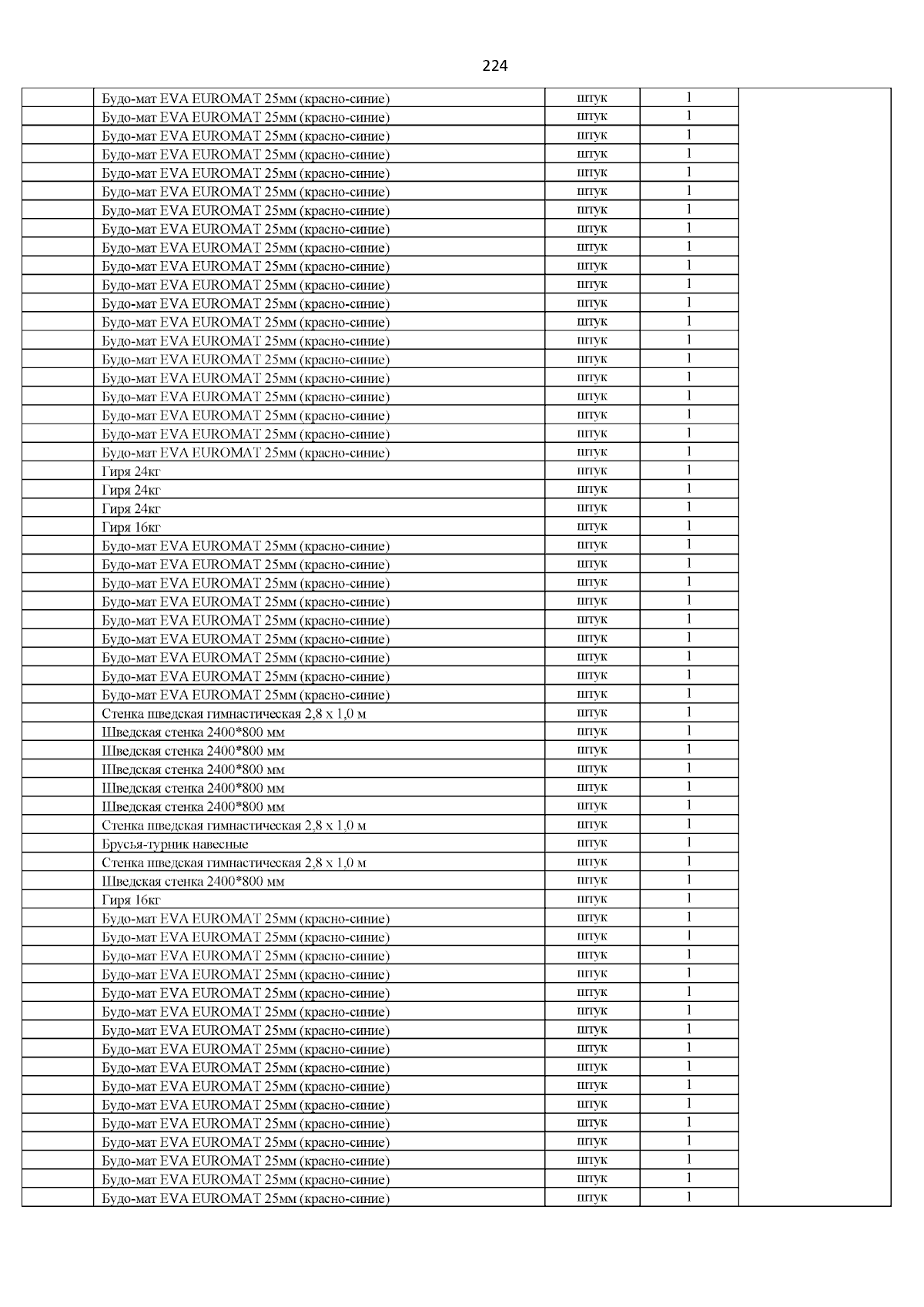 224

| | | | | |
|---|---|---|---|---|
| | Будо-мат EVA EUROMAT 25мм (красно-синие) | штук | 1 | |
| | Будо-мат EVA EUROMAT 25мм (красно-синие) | штук | 1 | |
| | Будо-мат EVA EUROMAT 25мм (красно-синие) | штук | 1 | |
| | Будо-мат EVA EUROMAT 25мм (красно-синие) | штук | 1 | |
| | Будо-мат EVA EUROMAT 25мм (красно-синие) | штук | 1 | |
| | Будо-мат EVA EUROMAT 25мм (красно-синие) | штук | 1 | |
| | Будо-мат EVA EUROMAT 25мм (красно-синие) | штук | 1 | |
| | Будо-мат EVA EUROMAT 25мм (красно-синие) | штук | 1 | |
| | Будо-мат EVA EUROMAT 25мм (красно-синие) | штук | 1 | |
| | Будо-мат EVA EUROMAT 25мм (красно-синие) | штук | 1 | |
| | Будо-мат EVA EUROMAT 25мм (красно-синие) | штук | 1 | |
| | Будо-мат EVA EUROMAT 25мм (красно-синие) | штук | 1 | |
| | Будо-мат EVA EUROMAT 25мм (красно-синие) | штук | 1 | |
| | Будо-мат EVA EUROMAT 25мм (красно-синие) | штук | 1 | |
| | Будо-мат EVA EUROMAT 25мм (красно-синие) | штук | 1 | |
| | Будо-мат EVA EUROMAT 25мм (красно-синие) | штук | 1 | |
| | Будо-мат EVA EUROMAT 25мм (красно-синие) | штук | 1 | |
| | Будо-мат EVA EUROMAT 25мм (красно-синие) | штук | 1 | |
| | Будо-мат EVA EUROMAT 25мм (красно-синие) | штук | 1 | |
| | Будо-мат EVA EUROMAT 25мм (красно-синие) | штук | 1 | |
| | Гиря 24кг | штук | 1 | |
| | Гиря 24кг | штук | 1 | |
| | Гиря 24кг | штук | 1 | |
| | Гиря 16кг | штук | 1 | |
| | Будо-мат EVA EUROMAT 25мм (красно-синие) | штук | 1 | |
| | Будо-мат EVA EUROMAT 25мм (красно-синие) | штук | 1 | |
| | Будо-мат EVA EUROMAT 25мм (красно-синие) | штук | 1 | |
| | Будо-мат EVA EUROMAT 25мм (красно-синие) | штук | 1 | |
| | Будо-мат EVA EUROMAT 25мм (красно-синие) | штук | 1 | |
| | Будо-мат EVA EUROMAT 25мм (красно-синие) | штук | 1 | |
| | Будо-мат EVA EUROMAT 25мм (красно-синие) | штук | 1 | |
| | Будо-мат EVA EUROMAT 25мм (красно-синие) | штук | 1 | |
| | Будо-мат EVA EUROMAT 25мм (красно-синие) | штук | 1 | |
| | Стенка шведская гимнастическая 2,8 х 1,0 м | штук | 1 | |
| | Шведская стенка 2400*800 мм | штук | 1 | |
| | Шведская стенка 2400*800 мм | штук | 1 | |
| | Шведская стенка 2400*800 мм | штук | 1 | |
| | Шведская стенка 2400*800 мм | штук | 1 | |
| | Шведская стенка 2400*800 мм | штук | 1 | |
| | Стенка шведская гимнастическая 2,8 х 1,0 м | штук | 1 | |
| | Брусья-турник навесные | штук | 1 | |
| | Стенка шведская гимнастическая 2,8 х 1,0 м | штук | 1 | |
| | Шведская стенка 2400*800 мм | штук | 1 | |
| | Гиря 16кг | штук | 1 | |
| | Будо-мат EVA EUROMAT 25мм (красно-синие) | штук | 1 | |
| | Будо-мат EVA EUROMAT 25мм (красно-синие) | штук | 1 | |
| | Будо-мат EVA EUROMAT 25мм (красно-синие) | штук | 1 | |
| | Будо-мат EVA EUROMAT 25мм (красно-синие) | штук | 1 | |
| | Будо-мат EVA EUROMAT 25мм (красно-синие) | штук | 1 | |
| | Будо-мат EVA EUROMAT 25мм (красно-синие) | штук | 1 | |
| | Будо-мат EVA EUROMAT 25мм (красно-синие) | штук | 1 | |
| | Будо-мат EVA EUROMAT 25мм (красно-синие) | штук | 1 | |
| | Будо-мат EVA EUROMAT 25мм (красно-синие) | штук | 1 | |
| | Будо-мат EVA EUROMAT 25мм (красно-синие) | штук | 1 | |
| | Будо-мат EVA EUROMAT 25мм (красно-синие) | штук | 1 | |
| | Будо-мат EVA EUROMAT 25мм (красно-синие) | штук | 1 | |
| | Будо-мат EVA EUROMAT 25мм (красно-синие) | штук | 1 | |
| | Будо-мат EVA EUROMAT 25мм (красно-синие) | штук | 1 | |
| | Будо-мат EVA EUROMAT 25мм (красно-синие) | штук | 1 | |
| | Будо-мат EVA EUROMAT 25мм (красно-синие) | штук | 1 | |